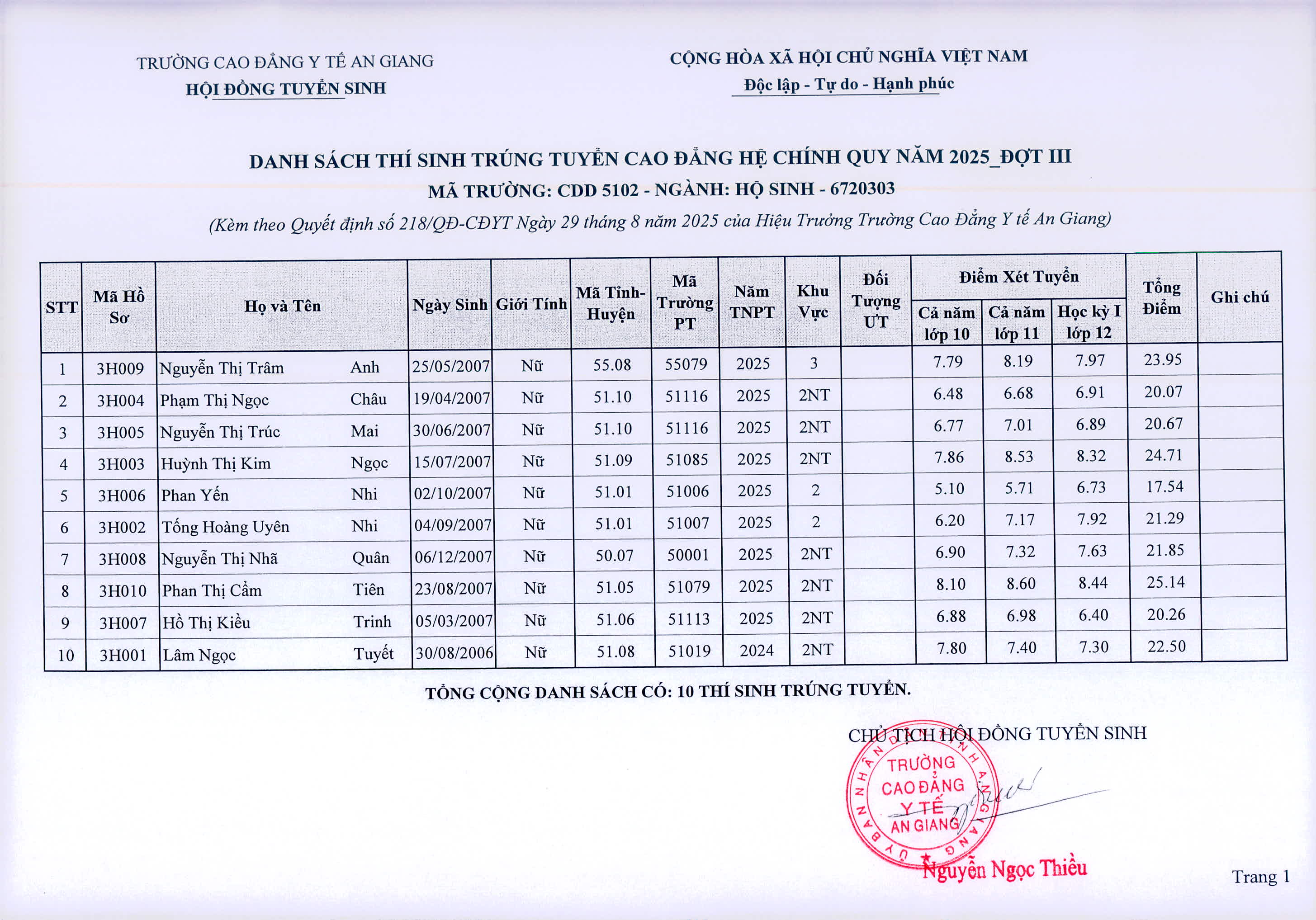 TRƯỜNG CAO ĐẲNG Y TẾ AN GIANG
HỘI ĐỒNG TUYỂN SINH

CỘNG HÒA XÃ HỘI CHỦ NGHĨA VIỆT NAM
Độc lập - Tự do - Hạnh phúc

DANH SÁCH THÍ SINH TRÚNG TUYỂN CAO ĐẲNG HỆ CHÍNH QUY NĂM 2025_ĐỢT III
MÃ TRƯỜNG: CDD 5102 - NGÀNH: HỘ SINH - 6720303
(Kèm theo Quyết định số 218/QĐ-CĐYT Ngày 29 tháng 8 năm 2025 của Hiệu Trưởng Trường Cao Đẳng Y tế An Giang)

| STT | Mã Hồ Sơ | Họ và Tên | | Ngày Sinh | Giới Tính | Mã Tỉnh-Huyện | Mã Trường PT | Năm TNPT | Khu Vực | Đối Tượng ƯT | Điểm Xét Tuyển: Cả năm lớp 10 | Điểm Xét Tuyển: Cả năm lớp 11 | Điểm Xét Tuyển: Học kỳ I lớp 12 | Tổng Điểm | Ghi chú |
|---|---|---|---|---|---|---|---|---|---|---|---|---|---|---|---|
| 1 | 3H009 | Nguyễn Thị Trâm | Anh | 25/05/2007 | Nữ | 55.08 | 55079 | 2025 | 3 | | 7.79 | 8.19 | 7.97 | 23.95 | |
| 2 | 3H004 | Phạm Thị Ngọc | Châu | 19/04/2007 | Nữ | 51.10 | 51116 | 2025 | 2NT | | 6.48 | 6.68 | 6.91 | 20.07 | |
| 3 | 3H005 | Nguyễn Thị Trúc | Mai | 30/06/2007 | Nữ | 51.10 | 51116 | 2025 | 2NT | | 6.77 | 7.01 | 6.89 | 20.67 | |
| 4 | 3H003 | Huỳnh Thị Kim | Ngọc | 15/07/2007 | Nữ | 51.09 | 51085 | 2025 | 2NT | | 7.86 | 8.53 | 8.32 | 24.71 | |
| 5 | 3H006 | Phan Yến | Nhi | 02/10/2007 | Nữ | 51.01 | 51006 | 2025 | 2 | | 5.10 | 5.71 | 6.73 | 17.54 | |
| 6 | 3H002 | Tống Hoàng Uyên | Nhi | 04/09/2007 | Nữ | 51.01 | 51007 | 2025 | 2 | | 6.20 | 7.17 | 7.92 | 21.29 | |
| 7 | 3H008 | Nguyễn Thị Nhã | Quân | 06/12/2007 | Nữ | 50.07 | 50001 | 2025 | 2NT | | 6.90 | 7.32 | 7.63 | 21.85 | |
| 8 | 3H010 | Phan Thị Cẩm | Tiên | 23/08/2007 | Nữ | 51.05 | 51079 | 2025 | 2NT | | 8.10 | 8.60 | 8.44 | 25.14 | |
| 9 | 3H007 | Hồ Thị Kiều | Trinh | 05/03/2007 | Nữ | 51.06 | 51113 | 2025 | 2NT | | 6.88 | 6.98 | 6.40 | 20.26 | |
| 10 | 3H001 | Lâm Ngọc | Tuyết | 30/08/2006 | Nữ | 51.08 | 51019 | 2024 | 2NT | | 7.80 | 7.40 | 7.30 | 22.50 | |

TỔNG CỘNG DANH SÁCH CÓ: 10 THÍ SINH TRÚNG TUYỂN.

CHỦ TỊCH HỘI ĐỒNG TUYỂN SINH

ỦY BAN NHÂN DÂN TỈNH AN GIANG
TRƯỜNG CAO ĐẲNG Y TẾ AN GIANG

Nguyễn Ngọc Thiều

Trang 1